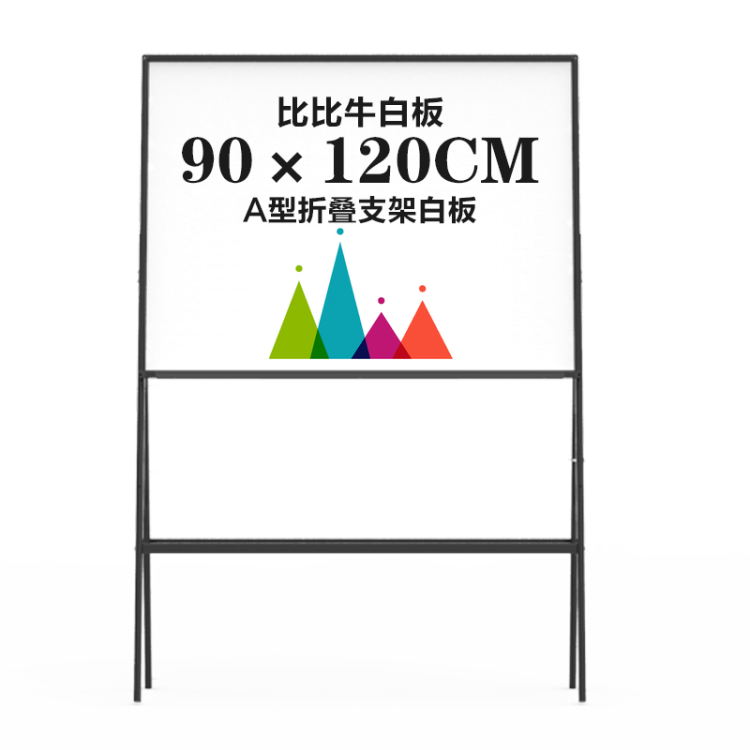 比比牛白板

90 × 120CM

A型折叠支架白板